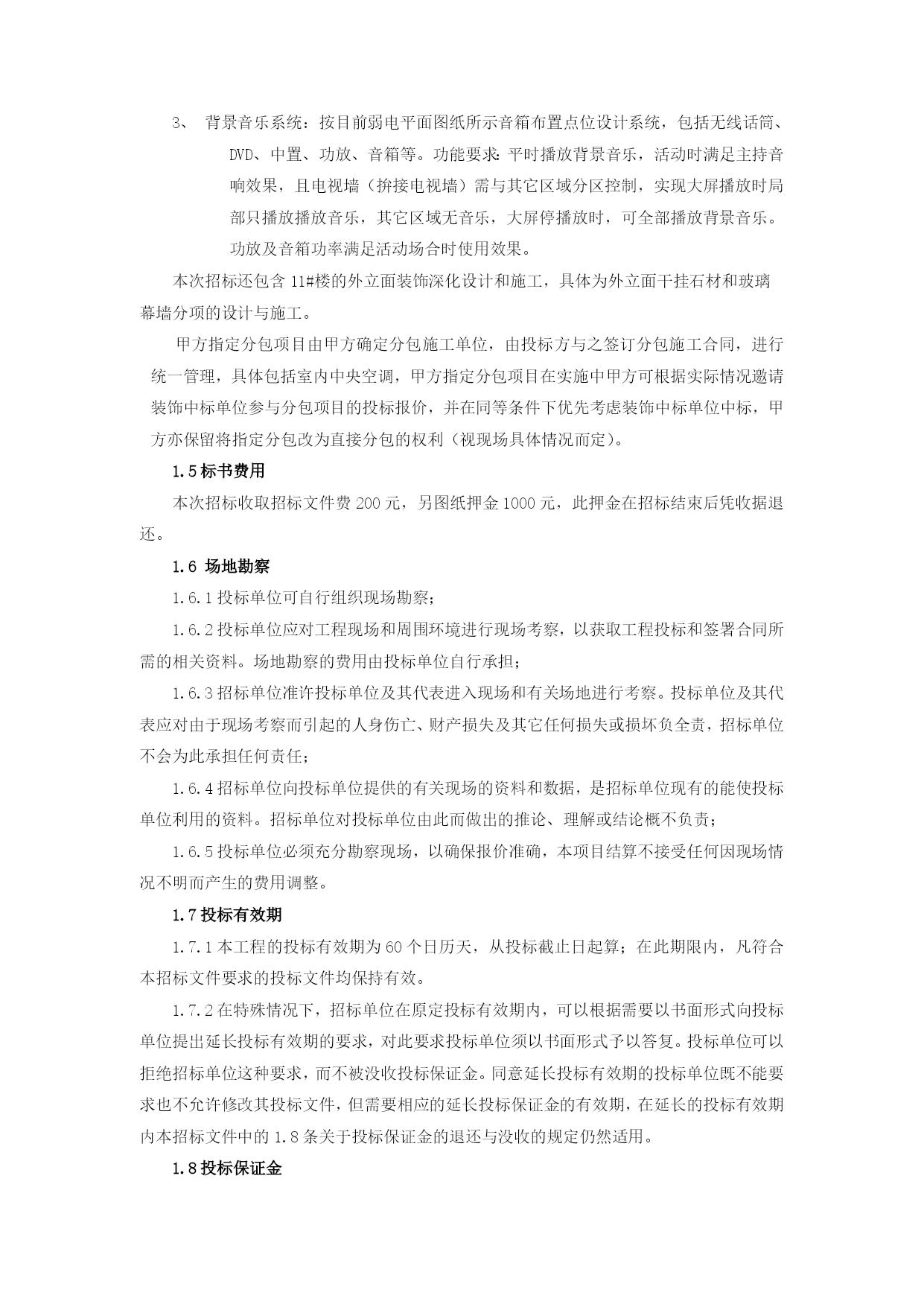 3、 背景音乐系统：按目前弱电平面图纸所示音箱布置点位设计系统，包括无线话筒、DVD、中置、功放、音箱等。功能要求：平时播放背景音乐，活动时满足主持音响效果，且电视墙（拚接电视墙）需与其它区域分区控制，实现大屏播放时局部只播放播放音乐，其它区域无音乐，大屏停播放时，可全部播放背景音乐。功放及音箱功率满足活动场合时使用效果。

本次招标还包含 11#楼的外立面装饰深化设计和施工，具体为外立面干挂石材和玻璃幕墙分项的设计与施工。

甲方指定分包项目由甲方确定分包施工单位，由投标方与之签订分包施工合同，进行统一管理，具体包括室内中央空调，甲方指定分包项目在实施中甲方可根据实际情况邀请装饰中标单位参与分包项目的投标报价，并在同等条件下优先考虑装饰中标单位中标，甲方亦保留将指定分包改为直接分包的权利（视现场具体情况而定）。

1.5 标书费用

本次招标收取招标文件费 200 元，另图纸押金 1000 元，此押金在招标结束后凭收据退还。

1.6 场地勘察

1.6.1 投标单位可自行组织现场勘察；

1.6.2 投标单位应对工程现场和周围环境进行现场考察，以获取工程投标和签署合同所需的相关资料。场地勘察的费用由投标单位自行承担；

1.6.3 招标单位准许投标单位及其代表进入现场和有关场地进行考察。投标单位及其代表应对由于现场考察而引起的人身伤亡、财产损失及其它任何损失或损坏负全责，招标单位不会为此承担任何责任；

1.6.4 招标单位向投标单位提供的有关现场的资料和数据，是招标单位现有的能使投标单位利用的资料。招标单位对投标单位由此而做出的推论、理解或结论概不负责；

1.6.5 投标单位必须充分勘察现场，以确保报价准确，本项目结算不接受任何因现场情况不明而产生的费用调整。

1.7 投标有效期

1.7.1 本工程的投标有效期为 60 个日历天，从投标截止日起算；在此期限内，凡符合本招标文件要求的投标文件均保持有效。

1.7.2 在特殊情况下，招标单位在原定投标有效期内，可以根据需要以书面形式向投标单位提出延长投标有效期的要求，对此要求投标单位须以书面形式予以答复。投标单位可以拒绝招标单位这种要求，而不被没收投标保证金。同意延长投标有效期的投标单位既不能要求也不允许修改其投标文件，但需要相应的延长投标保证金的有效期，在延长的投标有效期内本招标文件中的 1.8 条关于投标保证金的退还与没收的规定仍然适用。

1.8 投标保证金